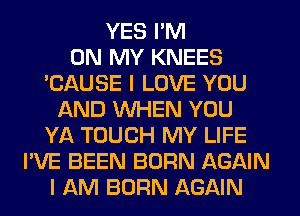 YES I'M
ON MY KNEES
'CAUSE I LOVE YOU
AND WHEN YOU
YA TOUCH MY LIFE
I'VE BEEN BORN AGAIN
I AM BORN AGAIN